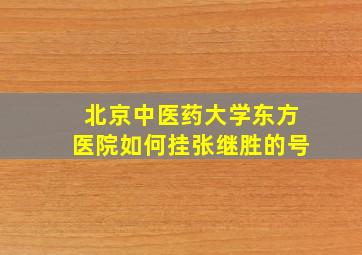 北京中医药大学东方医院如何挂张继胜的号